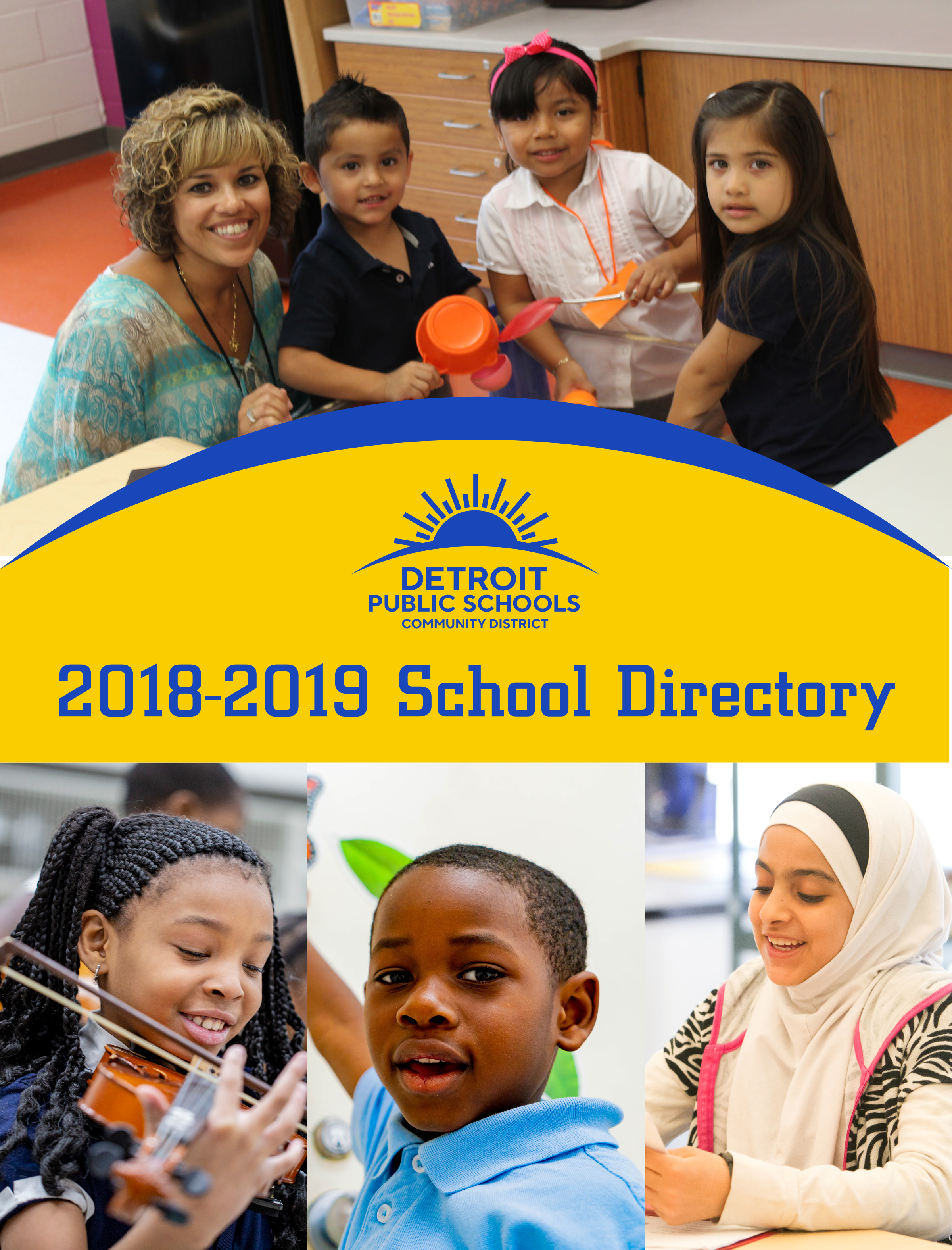 DETROIT
PUBLIC SCHOOLS
COMMUNITY DISTRICT

2018-2019 School Directory